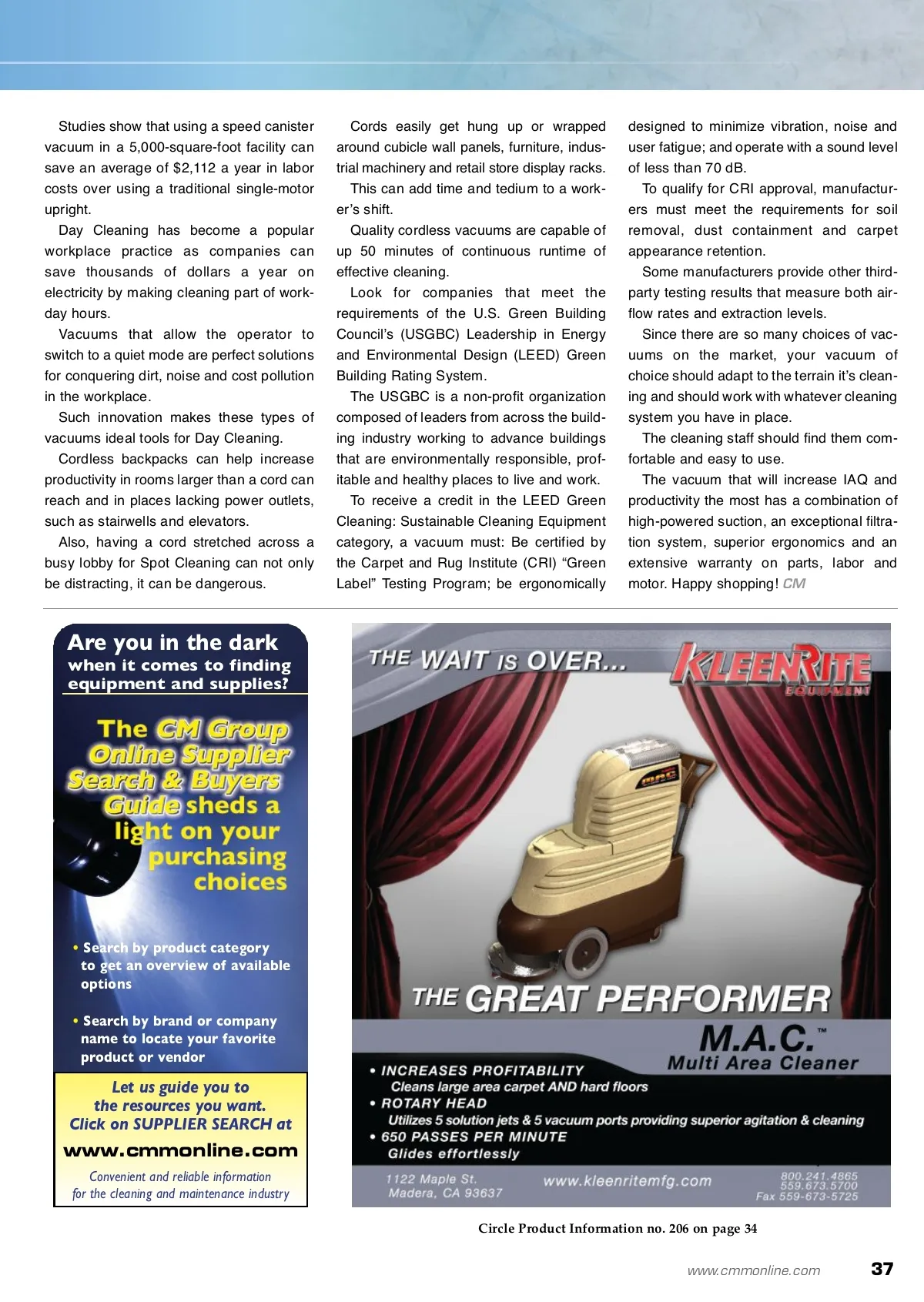 Studies show that using a speed canister vacuum in a 5,000-square-foot facility can save an average of $2,112 a year in labor costs over using a traditional single-motor upright.

Day Cleaning has become a popular workplace practice as companies can save thousands of dollars a year on electricity by making cleaning part of workday hours.

Vacuums that allow the operator to switch to a quiet mode are perfect solutions for conquering dirt, noise and cost pollution in the workplace.

Such innovation makes these types of vacuums ideal tools for Day Cleaning.

Cordless backpacks can help increase productivity in rooms larger than a cord can reach and in places lacking power outlets, such as stairwells and elevators.

Also, having a cord stretched across a busy lobby for Spot Cleaning can not only be distracting, it can be dangerous.

Cords easily get hung up or wrapped around cubicle wall panels, furniture, industrial machinery and retail store display racks.

This can add time and tedium to a worker's shift.

Quality cordless vacuums are capable of up 50 minutes of continuous runtime of effective cleaning.

Look for companies that meet the requirements of the U.S. Green Building Council's (USGBC) Leadership in Energy and Environmental Design (LEED) Green Building Rating System.

The USGBC is a non-profit organization composed of leaders from across the building industry working to advance buildings that are environmentally responsible, profitable and healthy places to live and work.

To receive a credit in the LEED Green Cleaning: Sustainable Cleaning Equipment category, a vacuum must: Be certified by the Carpet and Rug Institute (CRI) "Green Label" Testing Program; be ergonomically designed to minimize vibration, noise and user fatigue; and operate with a sound level of less than 70 dB.

To qualify for CRI approval, manufacturers must meet the requirements for soil removal, dust containment and carpet appearance retention.

Some manufacturers provide other third-party testing results that measure both airflow rates and extraction levels.

Since there are so many choices of vacuums on the market, your vacuum of choice should adapt to the terrain it's cleaning and should work with whatever cleaning system you have in place.

The cleaning staff should find them comfortable and easy to use.

The vacuum that will increase IAQ and productivity the most has a combination of high-powered suction, an exceptional filtration system, superior ergonomics and an extensive warranty on parts, labor and motor. Happy shopping! CM

Are you in the dark when it comes to finding equipment and supplies?

The CM Group Online Supplier Search & Buyers Guide sheds a light on your purchasing choices

• Search by product category to get an overview of available options

• Search by brand or company name to locate your favorite product or vendor

Let us guide you to the resources you want. Click on SUPPLIER SEARCH at

www.cmmonline.com

Convenient and reliable information for the cleaning and maintenance industry

THE WAIT IS OVER...

KLEENRITE EQUIPMENT

THE GREAT PERFORMER

M.A.C.™
Multi Area Cleaner

• INCREASES PROFITABILITY
Cleans large area carpet AND hard floors
• ROTARY HEAD
Utilizes 5 solution jets & 5 vacuum ports providing superior agitation & cleaning
• 650 PASSES PER MINUTE
Glides effortlessly

1122 Maple St.
Madera, CA 93637

www.kleenritemfg.com

800.241.4865
559.673.5700
Fax 559-673-5725

Circle Product Information no. 206 on page 34

www.cmmonline.com 37